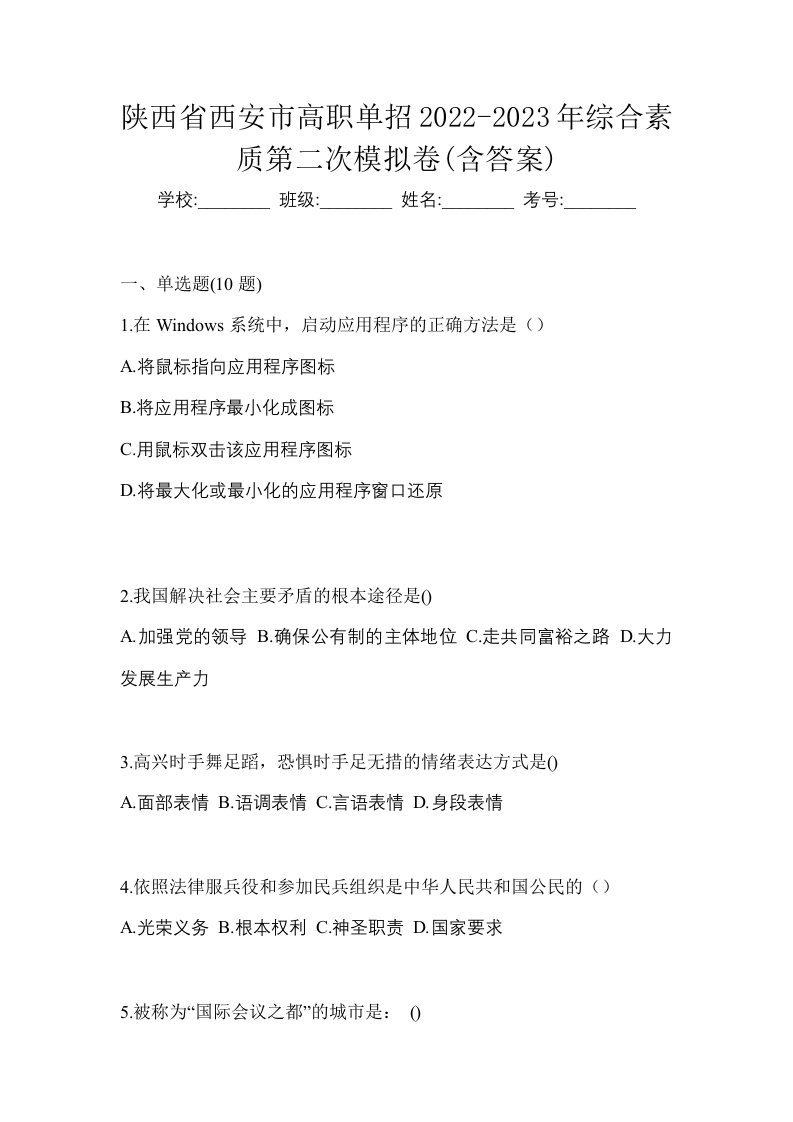 陕西省西安市高职单招2022-2023年综合素质第二次模拟卷(含答案)

学校:________ 班级:________ 姓名:________ 考号:________

一、单选题(10 题)

1.在 Windows 系统中，启动应用程序的正确方法是（）

A.将鼠标指向应用程序图标

B.将应用程序最小化成图标

C.用鼠标双击该应用程序图标

D.将最大化或最小化的应用程序窗口还原

2.我国解决社会主要矛盾的根本途径是()

A.加强党的领导 B.确保公有制的主体地位 C.走共同富裕之路 D.大力发展生产力

3.高兴时手舞足蹈，恐惧时手足无措的情绪表达方式是()

A.面部表情 B.语调表情 C.言语表情 D.身段表情

4.依照法律服兵役和参加民兵组织是中华人民共和国公民的（）

A.光荣义务 B.根本权利 C.神圣职责 D.国家要求

5.被称为“国际会议之都”的城市是： ()